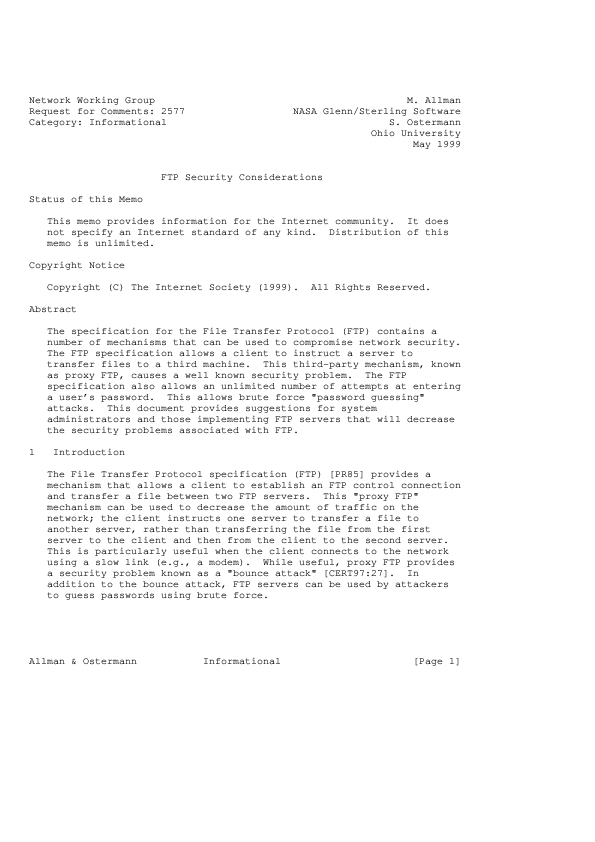 Network Working Group
Request for Comments: 2577
Category: Informational

M. Allman
NASA Glenn/Sterling Software
S. Ostermann
Ohio University
May 1999

FTP Security Considerations

Status of this Memo

This memo provides information for the Internet community. It does not specify an Internet standard of any kind. Distribution of this memo is unlimited.

Copyright Notice

Copyright (C) The Internet Society (1999). All Rights Reserved.

Abstract

The specification for the File Transfer Protocol (FTP) contains a number of mechanisms that can be used to compromise network security. The FTP specification allows a client to instruct a server to transfer files to a third machine. This third-party mechanism, known as proxy FTP, causes a well known security problem. The FTP specification also allows an unlimited number of attempts at entering a user's password. This allows brute force "password guessing" attacks. This document provides suggestions for system administrators and those implementing FTP servers that will decrease the security problems associated with FTP.

1 Introduction

The File Transfer Protocol specification (FTP) [PR85] provides a mechanism that allows a client to establish an FTP control connection and transfer a file between two FTP servers. This "proxy FTP" mechanism can be used to decrease the amount of traffic on the network; the client instructs one server to transfer a file to another server, rather than transferring the file from the first server to the client and then from the client to the second server. This is particularly useful when the client connects to the network using a slow link (e.g., a modem). While useful, proxy FTP provides a security problem known as a "bounce attack" [CERT97:27]. In addition to the bounce attack, FTP servers can be used by attackers to guess passwords using brute force.

Allman & Ostermann Informational [Page 1]